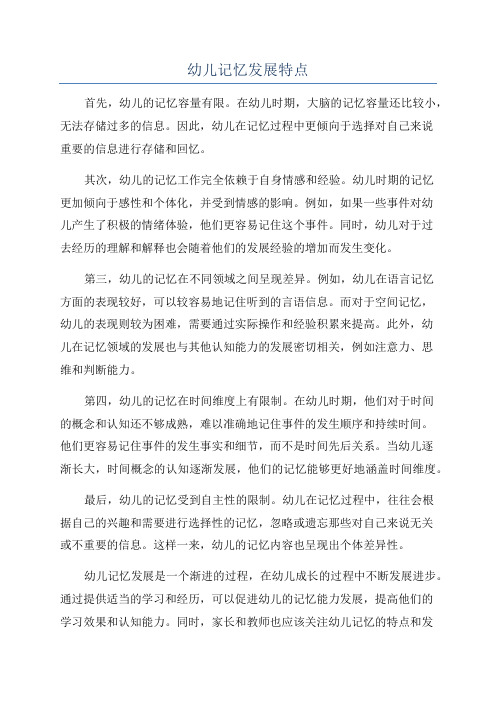 幼儿记忆发展特点

首先，幼儿的记忆容量有限。在幼儿时期，大脑的记忆容量还比较小，无法存储过多的信息。因此，幼儿在记忆过程中更倾向于选择对自己来说重要的信息进行存储和回忆。

其次，幼儿的记忆工作完全依赖于自身情感和经验。幼儿时期的记忆更加倾向于感性和个体化，并受到情感的影响。例如，如果一些事件对幼儿产生了积极的情绪体验，他们更容易记住这个事件。同时，幼儿对于过去经历的理解和解释也会随着他们的发展经验的增加而发生变化。

第三，幼儿的记忆在不同领域之间呈现差异。例如，幼儿在语言记忆方面的表现较好，可以较容易地记住听到的言语信息。而对于空间记忆，幼儿的表现则较为困难，需要通过实际操作和经验积累来提高。此外，幼儿在记忆领域的发展也与其他认知能力的发展密切相关，例如注意力、思维和判断能力。

第四，幼儿的记忆在时间维度上有限制。在幼儿时期，他们对于时间的概念和认知还不够成熟，难以准确地记住事件的发生顺序和持续时间。他们更容易记住事件的发生事实和细节，而不是时间先后关系。当幼儿逐渐长大，时间概念的认知逐渐发展，他们的记忆能够更好地涵盖时间维度。

最后，幼儿的记忆受到自主性的限制。幼儿在记忆过程中，往往会根据自己的兴趣和需要进行选择性的记忆，忽略或遗忘那些对自己来说无关或不重要的信息。这样一来，幼儿的记忆内容也呈现出个体差异性。

幼儿记忆发展是一个渐进的过程，在幼儿成长的过程中不断发展进步。通过提供适当的学习和经历，可以促进幼儿的记忆能力发展，提高他们的学习效果和认知能力。同时，家长和教师也应该关注幼儿记忆的特点和发